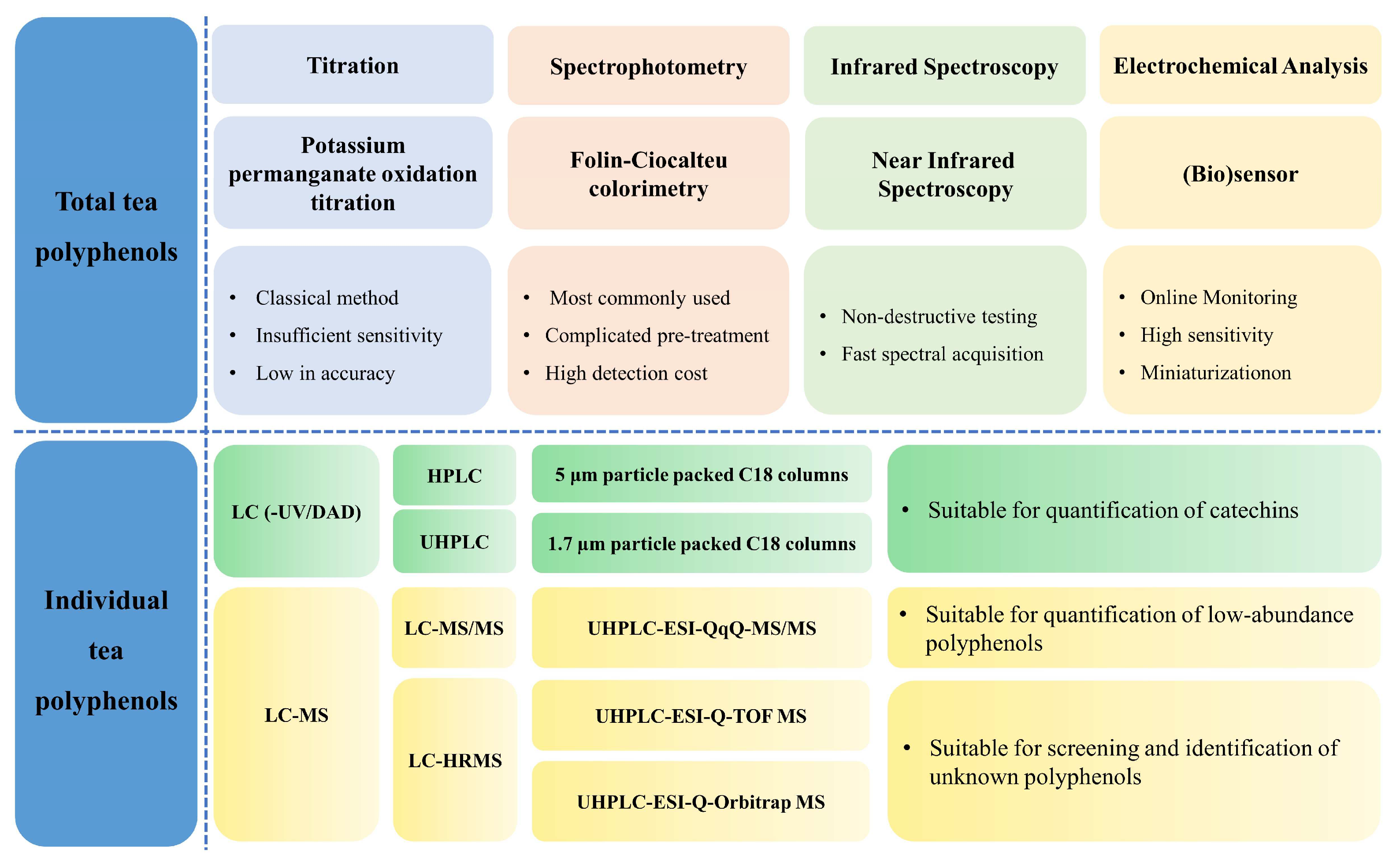 Total tea polyphenols

Titration

Potassium permanganate oxidation titration

• Classical method
• Insufficient sensitivity
• Low in accuracy

Spectrophotometry

Folin-Ciocalteu colorimetry

• Most commonly used
• Complicated pre-treatment
• High detection cost

Infrared Spectroscopy

Near Infrared Spectroscopy

• Non-destructive testing
• Fast spectral acquisition

Electrochemical Analysis

(Bio)sensor

• Online Monitoring
• High sensitivity
• Miniaturizationon

Individual tea polyphenols

LC (-UV/DAD)

HPLC

5 µm particle packed C18 columns

UHPLC

1.7 µm particle packed C18 columns

• Suitable for quantification of catechins

LC-MS

LC-MS/MS

UHPLC-ESI-QqQ-MS/MS

• Suitable for quantification of low-abundance polyphenols

LC-HRMS

UHPLC-ESI-Q-TOF MS

UHPLC-ESI-Q-Orbitrap MS

• Suitable for screening and identification of unknown polyphenols